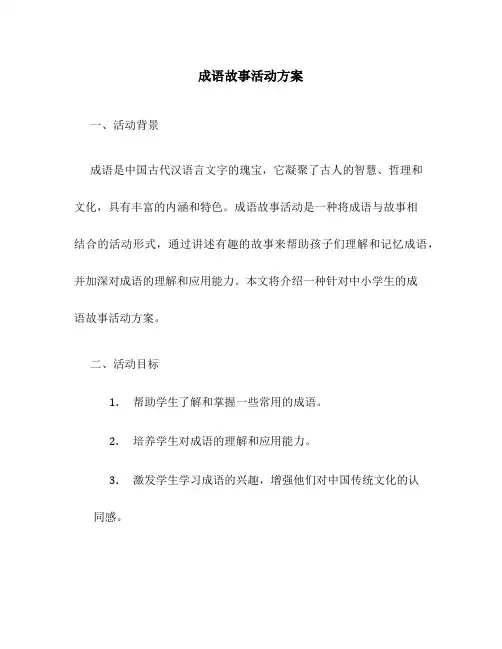 成语故事活动方案

一、活动背景

成语是中国古代汉语言文字的瑰宝，它凝聚了古人的智慧、哲理和文化，具有丰富的内涵和特色。成语故事活动是一种将成语与故事相结合的活动形式，通过讲述有趣的故事来帮助孩子们理解和记忆成语，并加深对成语的理解和应用能力。本文将介绍一种针对中小学生的成语故事活动方案。

二、活动目标

1. 帮助学生了解和掌握一些常用的成语。

2. 培养学生对成语的理解和应用能力。

3. 激发学生学习成语的兴趣，增强他们对中国传统文化的认同感。